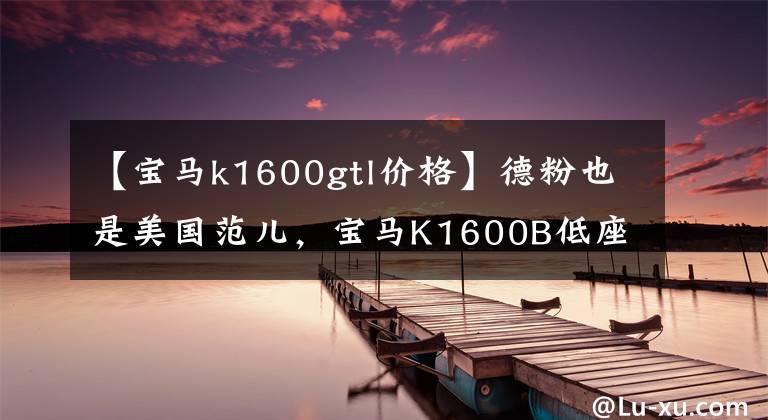 【宝马k1600gtl价格】德粉也是美国范儿，宝马K1600B低座

@Lu-xu.com